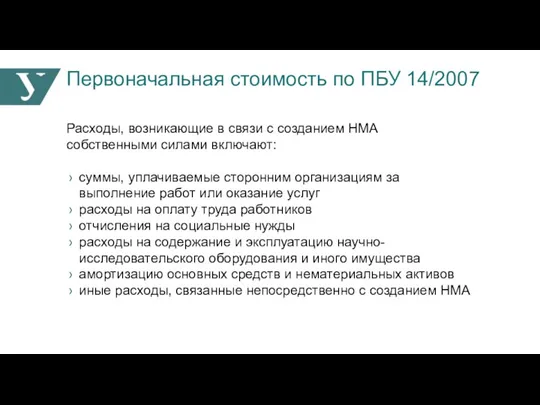 У

Первоначальная стоимость по ПБУ 14/2007

Расходы, возникающие в связи с созданием НМА собственными силами включают:

› суммы, уплачиваемые сторонним организациям за выполнение работ или оказание услуг
› расходы на оплату труда работников
› отчисления на социальные нужды
› расходы на содержание и эксплуатацию научно-исследовательского оборудования и иного имущества
› амортизацию основных средств и нематериальных активов
› иные расходы, связанные непосредственно с созданием НМА